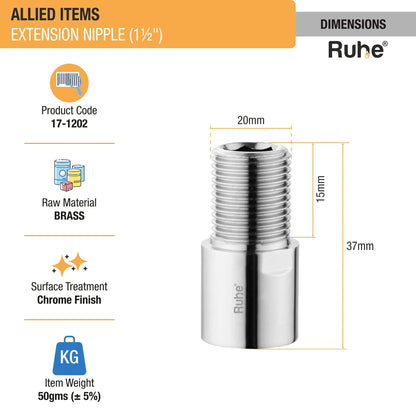 ALLIED ITEMS
EXTENSION NIPPLE (1½")

DIMENSIONS

Ruhe®

Product Code
17-1202

Raw Material
BRASS

Surface Treatment
Chrome Finish

KG

Item Weight
50gms (± 5%)

20mm

15mm

37mm

Ruhe®